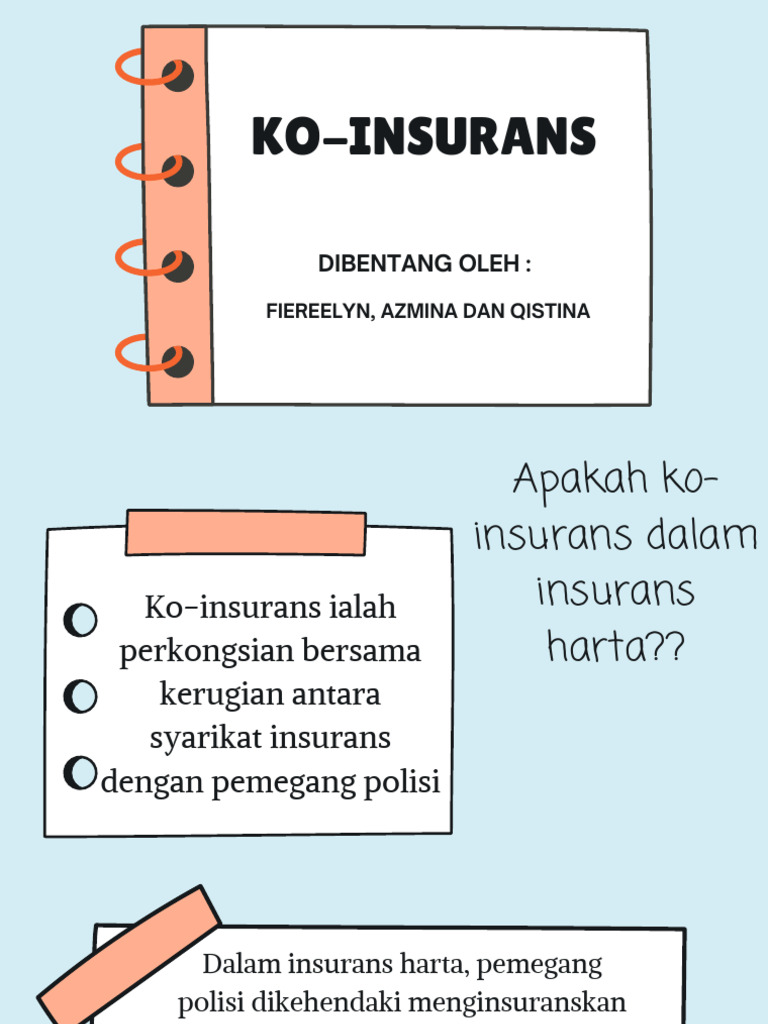 KO-INSURANS

DIBENTANG OLEH :

FIEREELYN, AZMINA DAN QISTINA

Apakah ko-insurans dalam insurans harta??

Ko-insurans ialah perkongsian bersama kerugian antara syarikat insurans dengan pemegang polisi

Dalam insurans harta, pemegang polisi dikehendaki menginsuranskan